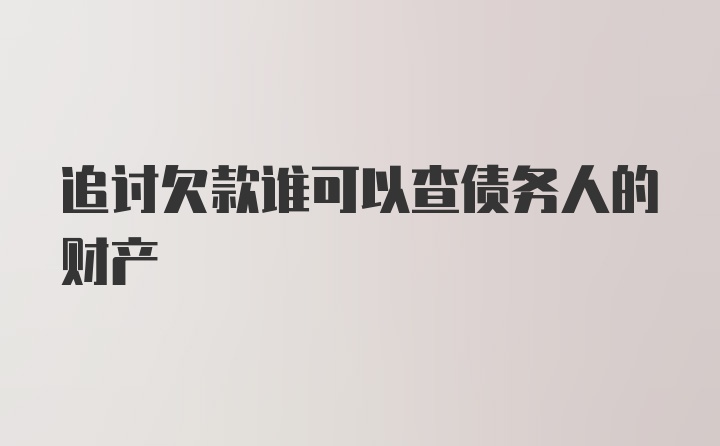 追讨欠款谁可以查债务人的财产